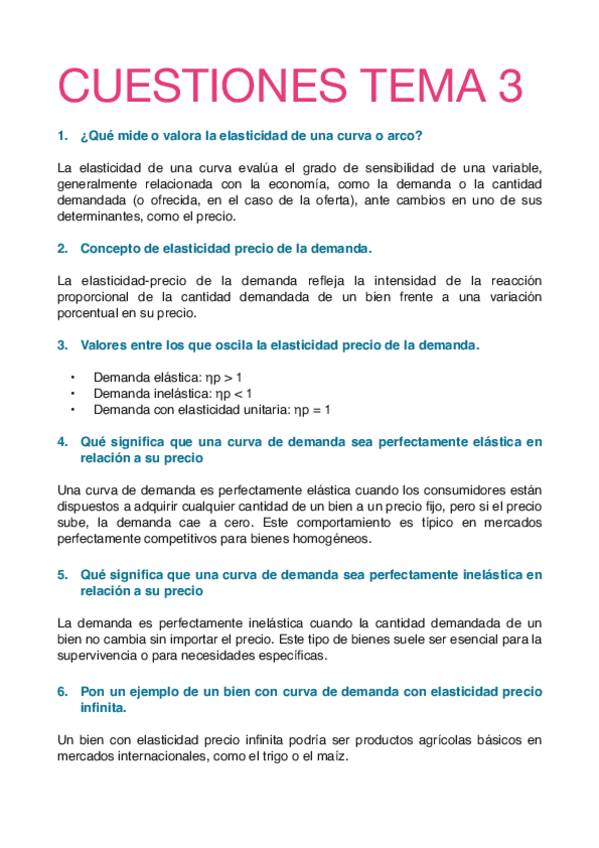 CUESTIONES TEMA 3

1. ¿Qué mide o valora la elasticidad de una curva o arco?

La elasticidad de una curva evalúa el grado de sensibilidad de una variable, generalmente relacionada con la economía, como la demanda o la cantidad demandada (o ofrecida, en el caso de la oferta), ante cambios en uno de sus determinantes, como el precio.

2. Concepto de elasticidad precio de la demanda.

La elasticidad-precio de la demanda refleja la intensidad de la reacción proporcional de la cantidad demandada de un bien frente a una variación porcentual en su precio.

3. Valores entre los que oscila la elasticidad precio de la demanda.

• Demanda elástica: $\eta p > 1$
• Demanda inelástica: $\eta p < 1$
• Demanda con elasticidad unitaria: $\eta p = 1$

4. Qué significa que una curva de demanda sea perfectamente elástica en relación a su precio

Una curva de demanda es perfectamente elástica cuando los consumidores están dispuestos a adquirir cualquier cantidad de un bien a un precio fijo, pero si el precio sube, la demanda cae a cero. Este comportamiento es típico en mercados perfectamente competitivos para bienes homogéneos.

5. Qué significa que una curva de demanda sea perfectamente inelástica en relación a su precio

La demanda es perfectamente inelástica cuando la cantidad demandada de un bien no cambia sin importar el precio. Este tipo de bienes suele ser esencial para la supervivencia o para necesidades específicas.

6. Pon un ejemplo de un bien con curva de demanda con elasticidad precio infinita.

Un bien con elasticidad precio infinita podría ser productos agrícolas básicos en mercados internacionales, como el trigo o el maíz.